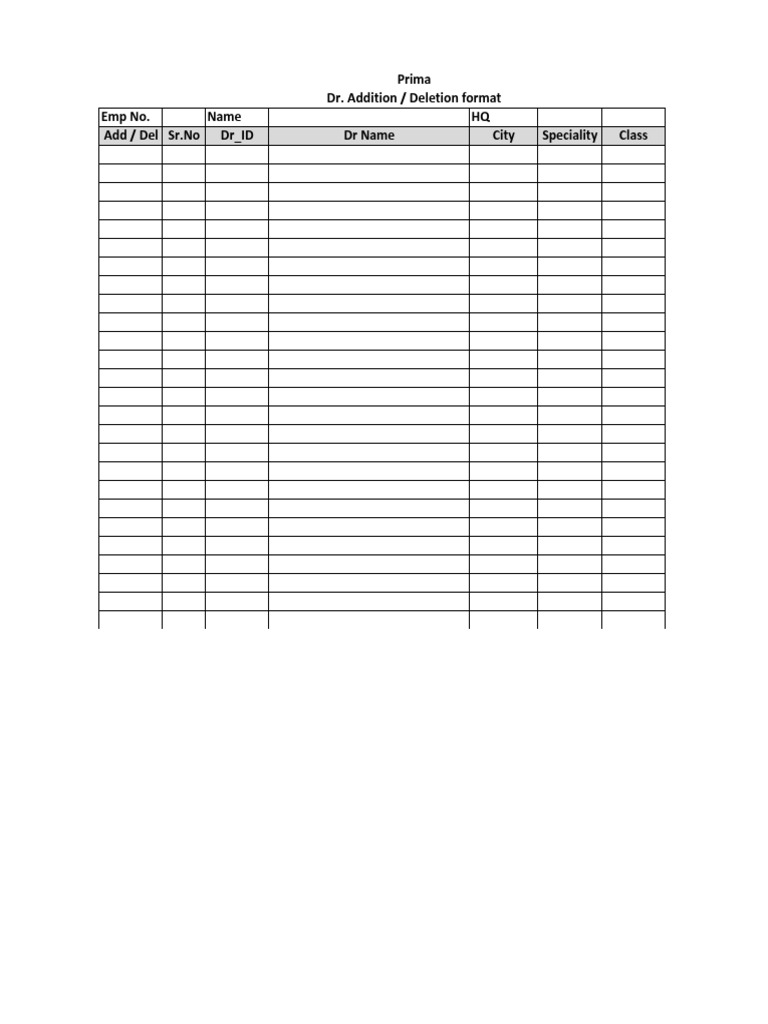 Prima
Dr. Addition / Deletion format

| Emp No. | | Name | | HQ | | |
|---|---|---|---|---|---|---|
| Add / Del | Sr.No | Dr_ID | Dr Name | City | Speciality | Class |
| | | | | | | |
| | | | | | | |
| | | | | | | |
| | | | | | | |
| | | | | | | |
| | | | | | | |
| | | | | | | |
| | | | | | | |
| | | | | | | |
| | | | | | | |
| | | | | | | |
| | | | | | | |
| | | | | | | |
| | | | | | | |
| | | | | | | |
| | | | | | | |
| | | | | | | |
| | | | | | | |
| | | | | | | |
| | | | | | | |
| | | | | | | |
| | | | | | | |
| | | | | | | |
| | | | | | | |
| | | | | | | |
| | | | | | | |